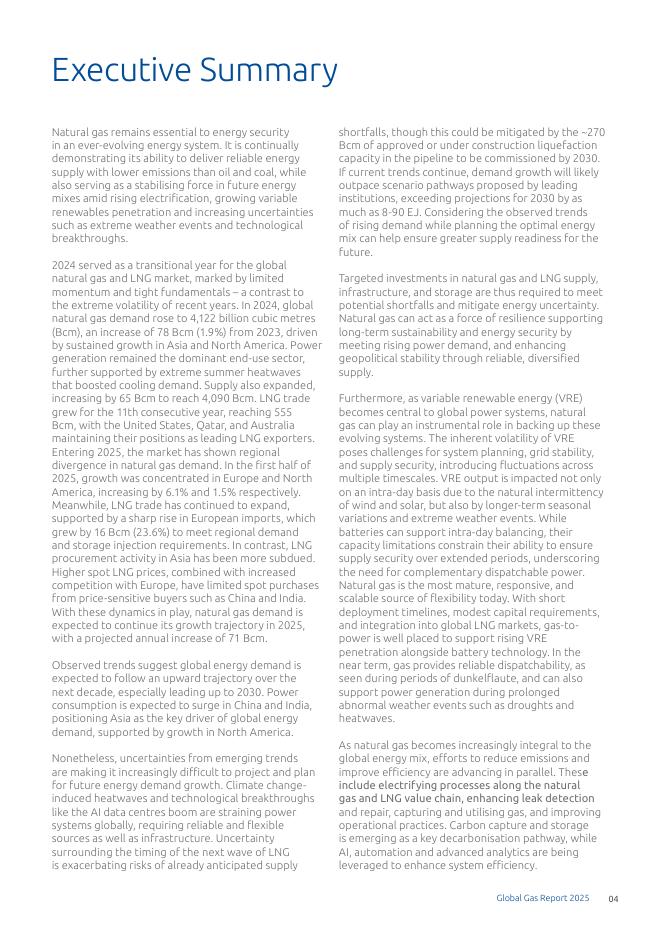 Executive Summary

Natural gas remains essential to energy security in an ever-evolving energy system. It is continually demonstrating its ability to deliver reliable energy supply with lower emissions than oil and coal, while also serving as a stabilising force in future energy mixes amid rising electrification, growing variable renewables penetration and increasing uncertainties such as extreme weather events and technological breakthroughs.

2024 served as a transitional year for the global natural gas and LNG market, marked by limited momentum and tight fundamentals – a contrast to the extreme volatility of recent years. In 2024, global natural gas demand rose to 4,122 billion cubic metres (Bcm), an increase of 78 Bcm (1.9%) from 2023, driven by sustained growth in Asia and North America. Power generation remained the dominant end-use sector, further supported by extreme summer heatwaves that boosted cooling demand. Supply also expanded, increasing by 65 Bcm to reach 4,090 Bcm. LNG trade grew for the 11th consecutive year, reaching 555 Bcm, with the United States, Qatar, and Australia maintaining their positions as leading LNG exporters. Entering 2025, the market has shown regional divergence in natural gas demand. In the first half of 2025, growth was concentrated in Europe and North America, increasing by 6.1% and 1.5% respectively. Meanwhile, LNG trade has continued to expand, supported by a sharp rise in European imports, which grew by 16 Bcm (23.6%) to meet regional demand and storage injection requirements. In contrast, LNG procurement activity in Asia has been more subdued. Higher spot LNG prices, combined with increased competition with Europe, have limited spot purchases from price-sensitive buyers such as China and India. With these dynamics in play, natural gas demand is expected to continue its growth trajectory in 2025, with a projected annual increase of 71 Bcm.

Observed trends suggest global energy demand is expected to follow an upward trajectory over the next decade, especially leading up to 2030. Power consumption is expected to surge in China and India, positioning Asia as the key driver of global energy demand, supported by growth in North America.

Nonetheless, uncertainties from emerging trends are making it increasingly difficult to project and plan for future energy demand growth. Climate change-induced heatwaves and technological breakthroughs like the AI data centres boom are straining power systems globally, requiring reliable and flexible sources as well as infrastructure. Uncertainty surrounding the timing of the next wave of LNG is exacerbating risks of already anticipated supply shortfalls, though this could be mitigated by the ~270 Bcm of approved or under construction liquefaction capacity in the pipeline to be commissioned by 2030. If current trends continue, demand growth will likely outpace scenario pathways proposed by leading institutions, exceeding projections for 2030 by as much as 8-90 EJ. Considering the observed trends of rising demand while planning the optimal energy mix can help ensure greater supply readiness for the future.

Targeted investments in natural gas and LNG supply, infrastructure, and storage are thus required to meet potential shortfalls and mitigate energy uncertainty. Natural gas can act as a force of resilience supporting long-term sustainability and energy security by meeting rising power demand, and enhancing geopolitical stability through reliable, diversified supply.

Furthermore, as variable renewable energy (VRE) becomes central to global power systems, natural gas can play an instrumental role in backing up these evolving systems. The inherent volatility of VRE poses challenges for system planning, grid stability, and supply security, introducing fluctuations across multiple timescales. VRE output is impacted not only on an intra-day basis due to the natural intermittency of wind and solar, but also by longer-term seasonal variations and extreme weather events. While batteries can support intra-day balancing, their capacity limitations constrain their ability to ensure supply security over extended periods, underscoring the need for complementary dispatchable power. Natural gas is the most mature, responsive, and scalable source of flexibility today. With short deployment timelines, modest capital requirements, and integration into global LNG markets, gas-to-power is well placed to support rising VRE penetration alongside battery technology. In the near term, gas provides reliable dispatchability, as seen during periods of dunkelflaute, and can also support power generation during prolonged abnormal weather events such as droughts and heatwaves.

As natural gas becomes increasingly integral to the global energy mix, efforts to reduce emissions and improve efficiency are advancing in parallel. These include electrifying processes along the natural gas and LNG value chain, enhancing leak detection and repair, capturing and utilising gas, and improving operational practices. Carbon capture and storage is emerging as a key decarbonisation pathway, while AI, automation and advanced analytics are being leveraged to enhance system efficiency.

Global Gas Report 2025 04